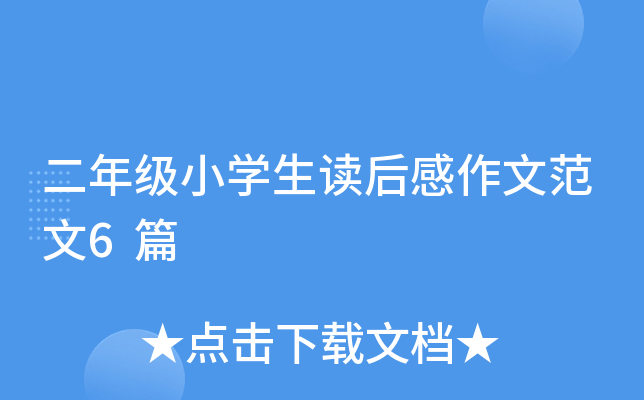 二年级小学生读后感作文范文6 篇

★点击下载文档★